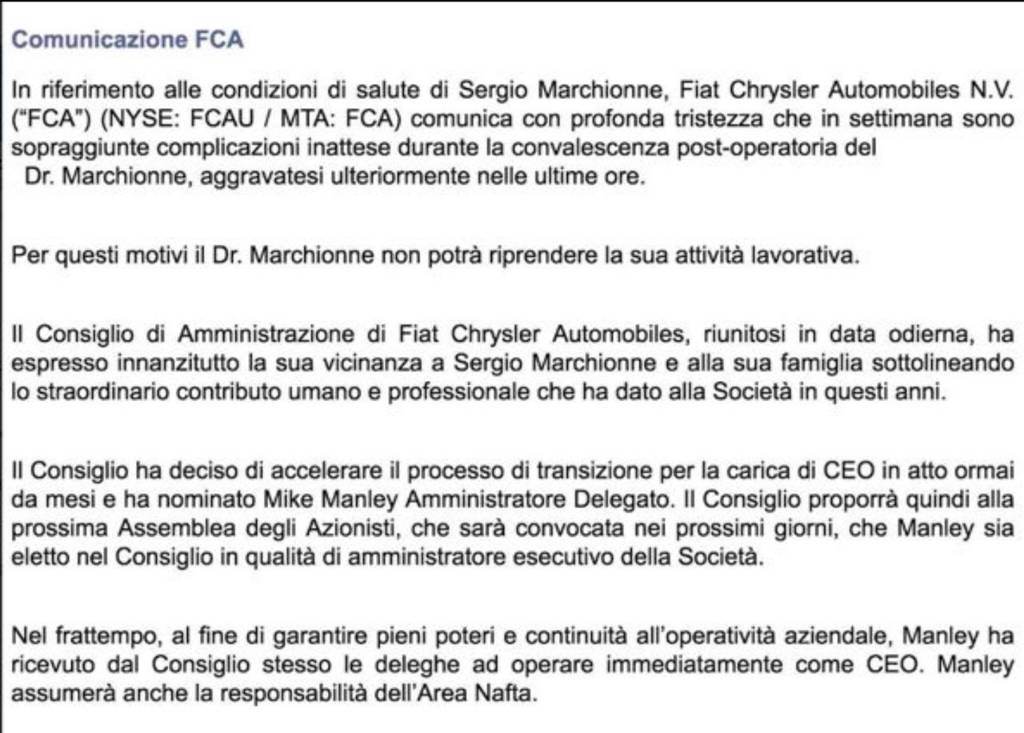 Comunicazione FCA

In riferimento alle condizioni di salute di Sergio Marchionne, Fiat Chrysler Automobiles N.V. ("FCA") (NYSE: FCAU / MTA: FCA) comunica con profonda tristezza che in settimana sono sopraggiunte complicazioni inattese durante la convalescenza post-operatoria del Dr. Marchionne, aggravatesi ulteriormente nelle ultime ore.

Per questi motivi il Dr. Marchionne non potrà riprendere la sua attività lavorativa.

Il Consiglio di Amministrazione di Fiat Chrysler Automobiles, riunitosi in data odierna, ha espresso innanzitutto la sua vicinanza a Sergio Marchionne e alla sua famiglia sottolineando lo straordinario contributo umano e professionale che ha dato alla Società in questi anni.

Il Consiglio ha deciso di accelerare il processo di transizione per la carica di CEO in atto ormai da mesi e ha nominato Mike Manley Amministratore Delegato. Il Consiglio proporrà quindi alla prossima Assemblea degli Azionisti, che sarà convocata nei prossimi giorni, che Manley sia eletto nel Consiglio in qualità di amministratore esecutivo della Società.

Nel frattempo, al fine di garantire pieni poteri e continuità all'operatività aziendale, Manley ha ricevuto dal Consiglio stesso le deleghe ad operare immediatamente come CEO. Manley assumerà anche la responsabilità dell'Area Nafta.